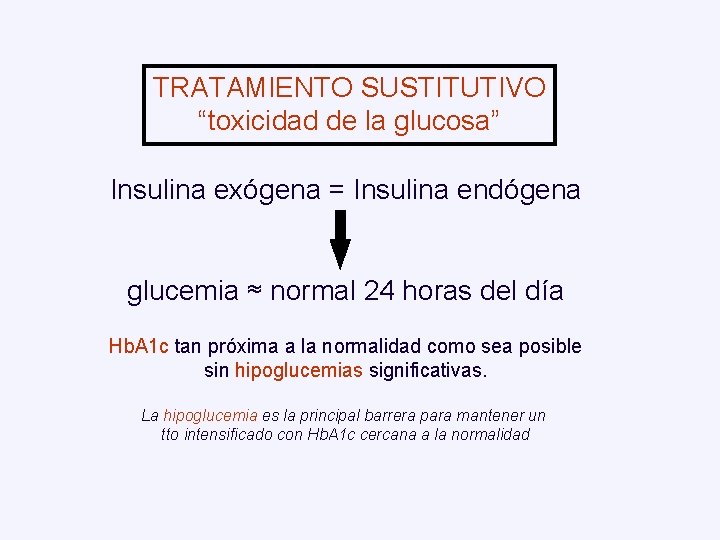 TRATAMIENTO SUSTITUTIVO
“toxicidad de la glucosa”

Insulina exógena = Insulina endógena

glucemia ≈ normal 24 horas del día

HbA1c tan próxima a la normalidad como sea posible sin hipoglucemias significativas.

La hipoglucemia es la principal barrera para mantener un tto intensificado con HbA1c cercana a la normalidad